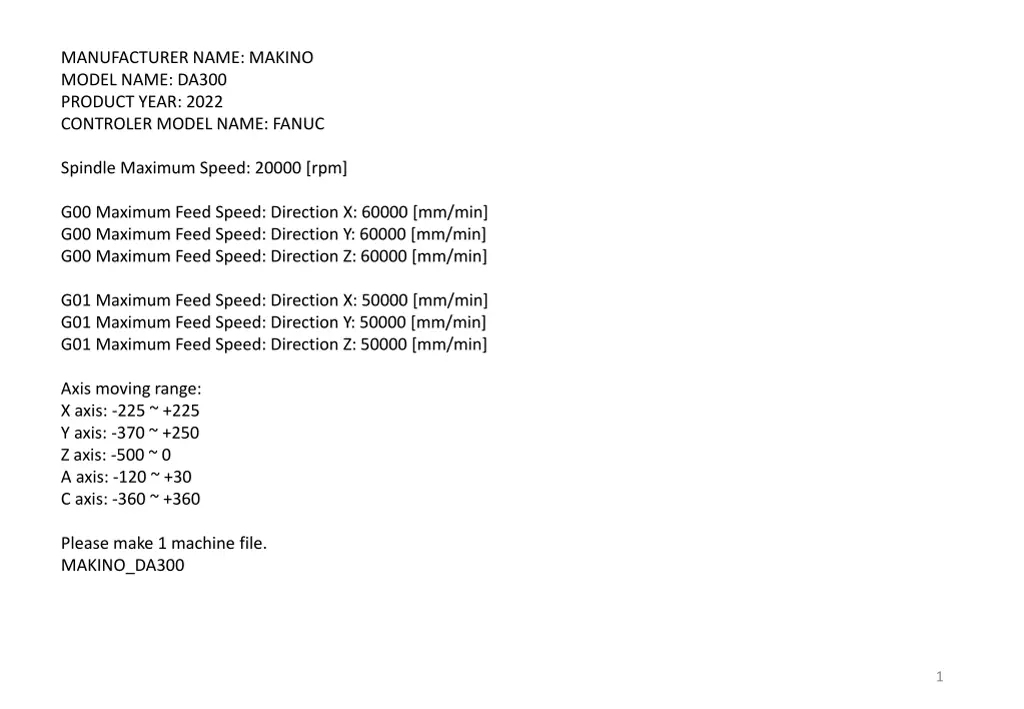 MANUFACTURER NAME: MAKINO
MODEL NAME: DA300
PRODUCT YEAR: 2022
CONTROLER MODEL NAME: FANUC

Spindle Maximum Speed: 20000 [rpm]

G00 Maximum Feed Speed: Direction X: 60000 [mm/min]
G00 Maximum Feed Speed: Direction Y: 60000 [mm/min]
G00 Maximum Feed Speed: Direction Z: 60000 [mm/min]

G01 Maximum Feed Speed: Direction X: 50000 [mm/min]
G01 Maximum Feed Speed: Direction Y: 50000 [mm/min]
G01 Maximum Feed Speed: Direction Z: 50000 [mm/min]

Axis moving range:
X axis: -225 ~ +225
Y axis: -370 ~ +250
Z axis: -500 ~ 0
A axis: -120 ~ +30
C axis: -360 ~ +360

Please make 1 machine file.
MAKINO_DA300

1